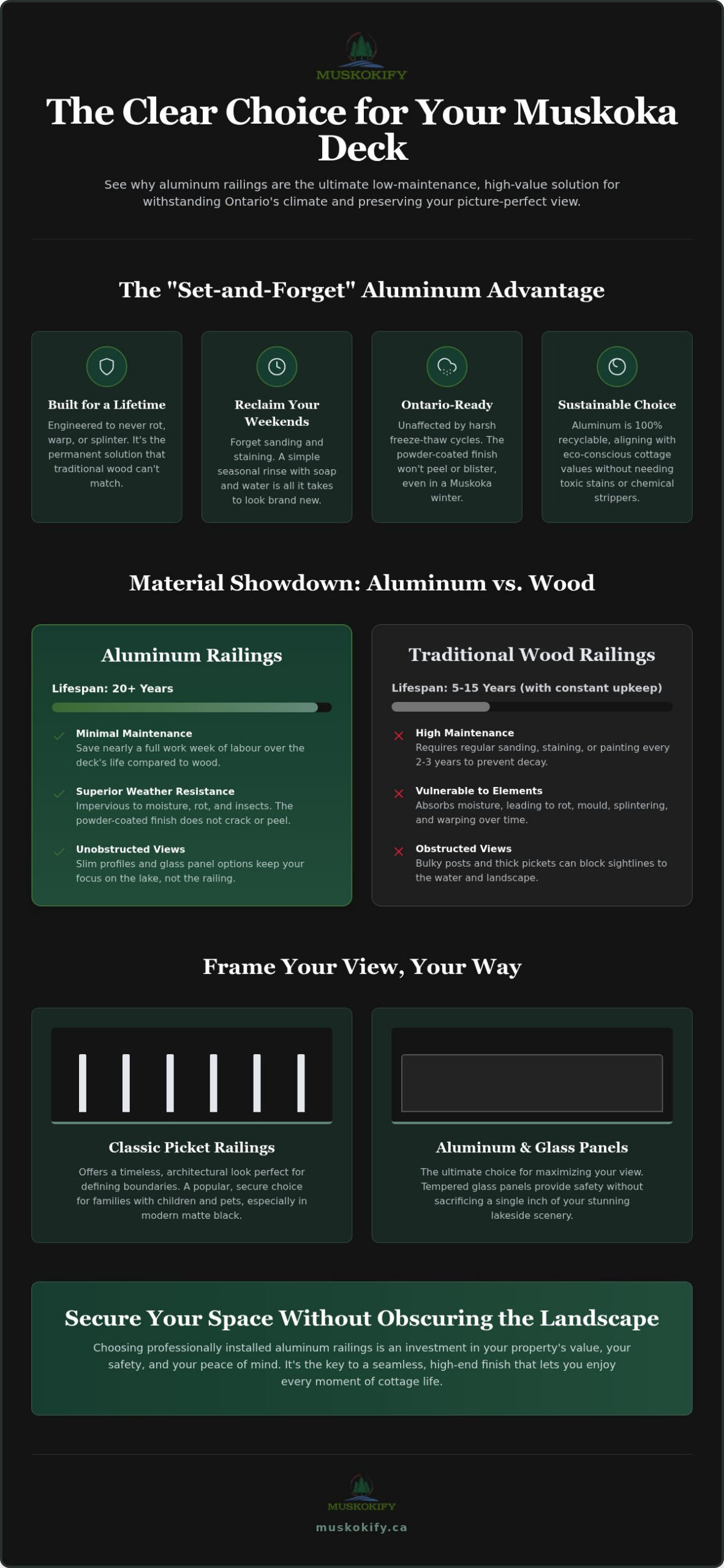 MUSKOKIFY

The Clear Choice for Your Muskoka Deck

See why aluminum railings are the ultimate low-maintenance, high-value solution for withstanding Ontario's climate and preserving your picture-perfect view.

The "Set-and-Forget" Aluminum Advantage

Built for a Lifetime
Engineered to never rot, warp, or splinter. It's the permanent solution that traditional wood can't match.

Reclaim Your Weekends
Forget sanding and staining. A simple seasonal rinse with soap and water is all it takes to look brand new.

Ontario-Ready
Unaffected by harsh freeze-thaw cycles. The powder-coated finish won't peel or blister, even in a Muskoka winter.

Sustainable Choice
Aluminum is 100% recyclable, aligning with eco-conscious cottage values without needing toxic stains or chemical strippers.

Material Showdown: Aluminum vs. Wood

Aluminum Railings
Lifespan: 20+ Years
Minimal Maintenance
Save nearly a full work week of labour over the deck's life compared to wood.
Superior Weather Resistance
Impervious to moisture, rot, and insects. The powder-coated finish does not crack or peel.
Unobstructed Views
Slim profiles and glass panel options keep your focus on the lake, not the railing.

Traditional Wood Railings
Lifespan: 5-15 Years (with constant upkeep)
High Maintenance
Requires regular sanding, staining, or painting every 2-3 years to prevent decay.
Vulnerable to Elements
Absorbs moisture, leading to rot, mould, splintering, and warping over time.
Obstructed Views
Bulky posts and thick pickets can block sightlines to the water and landscape.

Frame Your View, Your Way

Classic Picket Railings
Offers a timeless, architectural look perfect for defining boundaries. A popular, secure choice for families with children and pets, especially in modern matte black.

Aluminum & Glass Panels
The ultimate choice for maximizing your view. Tempered glass panels provide safety without sacrificing a single inch of your stunning lakeside scenery.

Secure Your Space Without Obscuring the Landscape
Choosing professionally installed aluminum railings is an investment in your property's value, your safety, and your peace of mind. It's the key to a seamless, high-end finish that lets you enjoy every moment of cottage life.

MUSKOKIFY
muskokify.ca